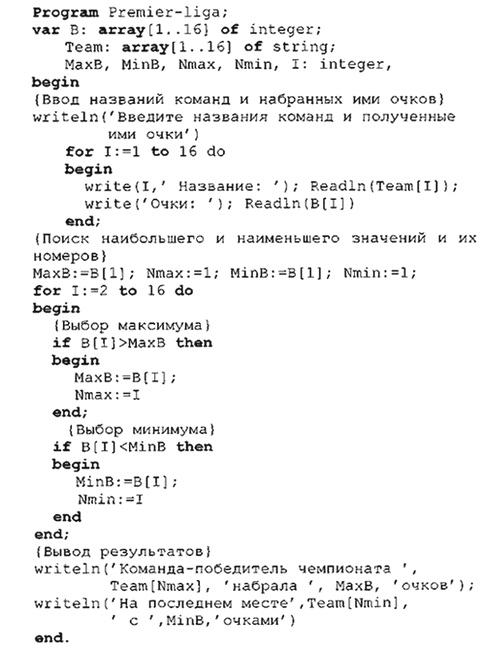 Program Premier-liga;
var B: array[1..16] of integer;
Team: array[1..16] of string;
MaxB, MinB, Nmax, Nmin, I: integer,
begin
{Ввод названий команд и набранных ими очков}
writeln('Введите названия команд и полученные ими очки')
for I:=1 to 16 do
begin
write(I,' Название: '); Readln(Team[I]);
write('Очки: '); Readln(B[I])
end;
{Поиск наибольшего и наименьшего значений и их номеров}
MaxB:=B[1]; Nmax:=1; MinB:=B[1]; Nmin:=1;
for I:=2 to 16 do
begin
{Выбор максимума}
if B[I]>MaxB then
begin
MaxB:=B[I];
Nmax:=I
end;
{Выбор минимума}
if B[I]<MinB then
begin
MinB:=B[I];
Nmin:=I
end
end;
{Вывод результатов}
writeln('Команда-победитель чемпионата ', Team[Nmax], 'набрала ', MaxB, 'очков');
writeln('На последнем месте',Team[Nmin], ' с ',MinB,'очками')
end.